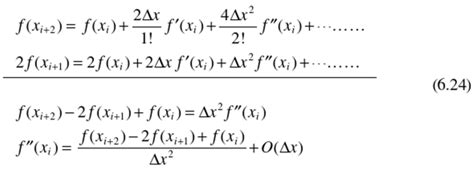 $f(x_{i+2}) = f(x_i) + \frac{2\Delta x}{1!} f'(x_i) + \frac{4\Delta x^2}{2!} f''(x_i) + \cdots\ldots\ldots$

$2f(x_{i+1}) = 2f(x_i) + 2\Delta x\, f'(x_i) + \Delta x^2 f''(x_i) + \cdots\ldots\ldots$

(6.24)

$f(x_{i+2}) - 2f(x_{i+1}) + f(x_i) = \Delta x^2 f''(x_i)$

$f''(x_i) = \frac{f(x_{i+2}) - 2f(x_{i+1}) + f(x_i)}{\Delta x^2} + O(\Delta x)$